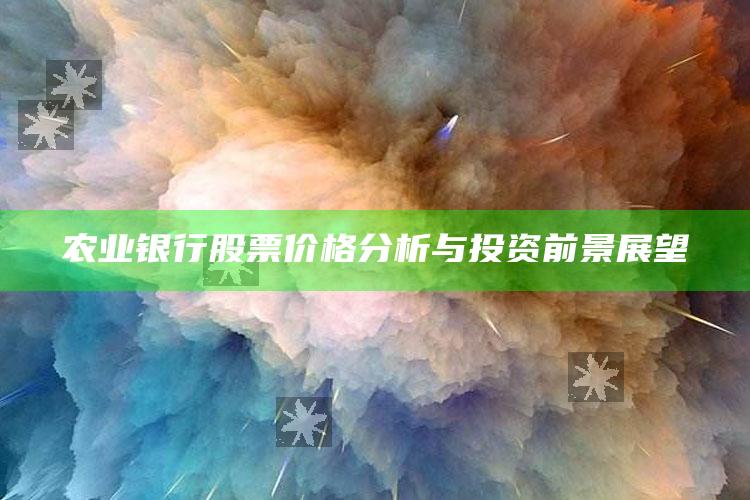 农业银行股票价格分析与投资前景展望